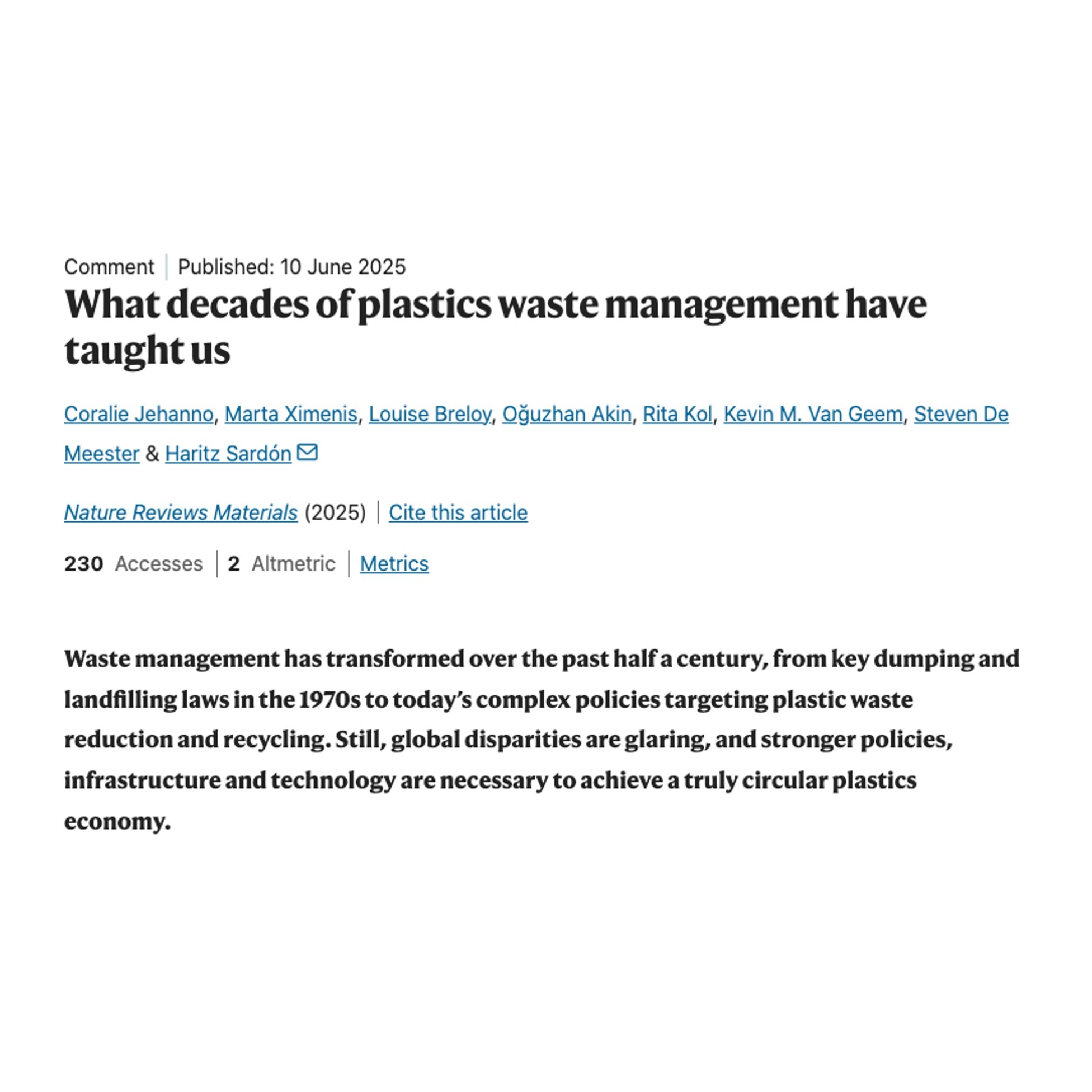 Comment | Published: 10 June 2025

What decades of plastics waste management have taught us

Coralie Jehanno, Marta Ximenis, Louise Breloy, Oğuzhan Akin, Rita Kol, Kevin M. Van Geem, Steven De Meester & Haritz Sardón

Nature Reviews Materials (2025) | Cite this article

230 Accesses | 2 Altmetric | Metrics

Waste management has transformed over the past half a century, from key dumping and landfilling laws in the 1970s to today's complex policies targeting plastic waste reduction and recycling. Still, global disparities are glaring, and stronger policies, infrastructure and technology are necessary to achieve a truly circular plastics economy.